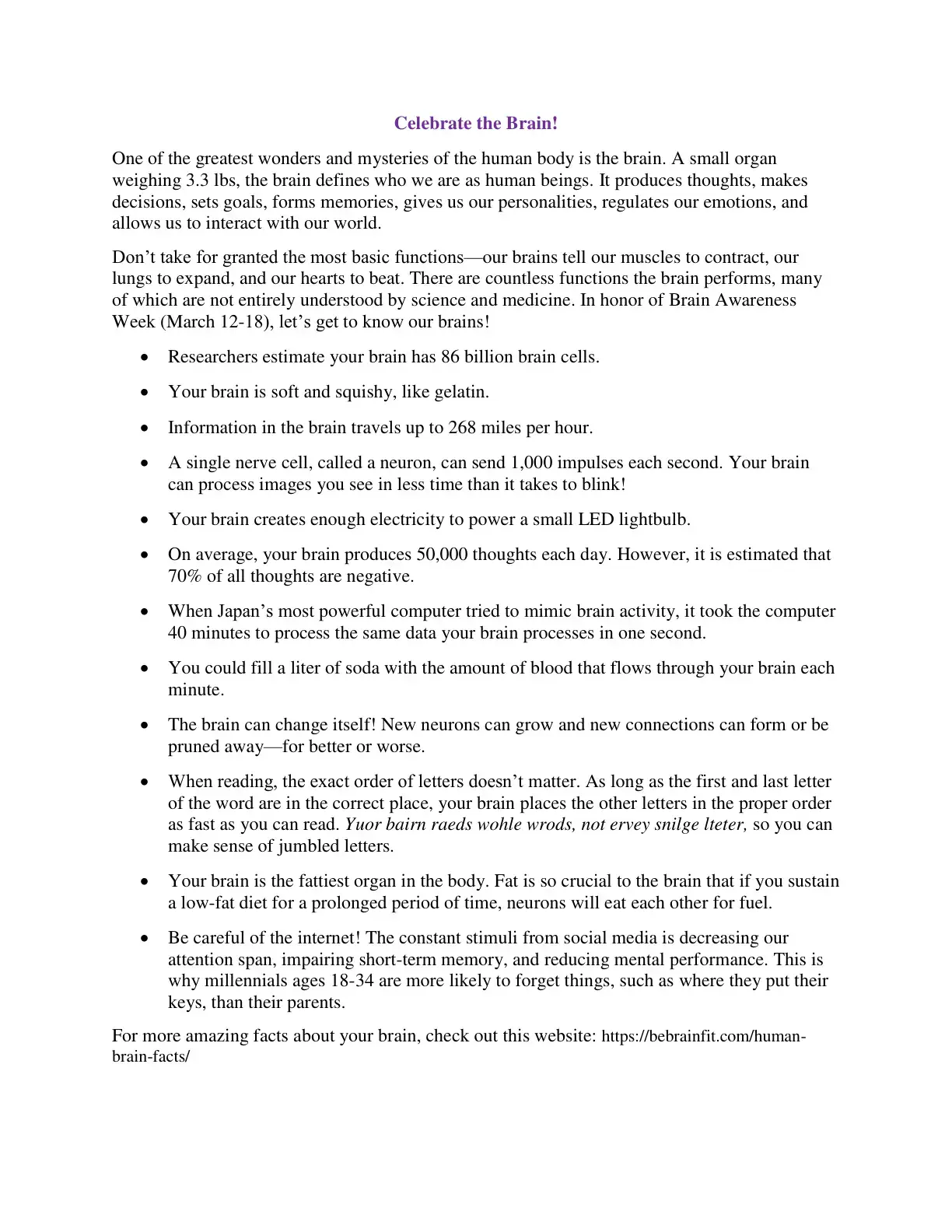 Celebrate the Brain!

One of the greatest wonders and mysteries of the human body is the brain. A small organ weighing 3.3 lbs, the brain defines who we are as human beings. It produces thoughts, makes decisions, sets goals, forms memories, gives us our personalities, regulates our emotions, and allows us to interact with our world.

Don't take for granted the most basic functions—our brains tell our muscles to contract, our lungs to expand, and our hearts to beat. There are countless functions the brain performs, many of which are not entirely understood by science and medicine. In honor of Brain Awareness Week (March 12-18), let's get to know our brains!

• Researchers estimate your brain has 86 billion brain cells.
• Your brain is soft and squishy, like gelatin.
• Information in the brain travels up to 268 miles per hour.
• A single nerve cell, called a neuron, can send 1,000 impulses each second. Your brain can process images you see in less time than it takes to blink!
• Your brain creates enough electricity to power a small LED lightbulb.
• On average, your brain produces 50,000 thoughts each day. However, it is estimated that 70% of all thoughts are negative.
• When Japan's most powerful computer tried to mimic brain activity, it took the computer 40 minutes to process the same data your brain processes in one second.
• You could fill a liter of soda with the amount of blood that flows through your brain each minute.
• The brain can change itself! New neurons can grow and new connections can form or be pruned away—for better or worse.
• When reading, the exact order of letters doesn't matter. As long as the first and last letter of the word are in the correct place, your brain places the other letters in the proper order as fast as you can read. Yuor bairn raeds wohle wrods, not ervey snilge lteter, so you can make sense of jumbled letters.
• Your brain is the fattiest organ in the body. Fat is so crucial to the brain that if you sustain a low-fat diet for a prolonged period of time, neurons will eat each other for fuel.
• Be careful of the internet! The constant stimuli from social media is decreasing our attention span, impairing short-term memory, and reducing mental performance. This is why millennials ages 18-34 are more likely to forget things, such as where they put their keys, than their parents.

For more amazing facts about your brain, check out this website: https://bebrainfit.com/human-brain-facts/